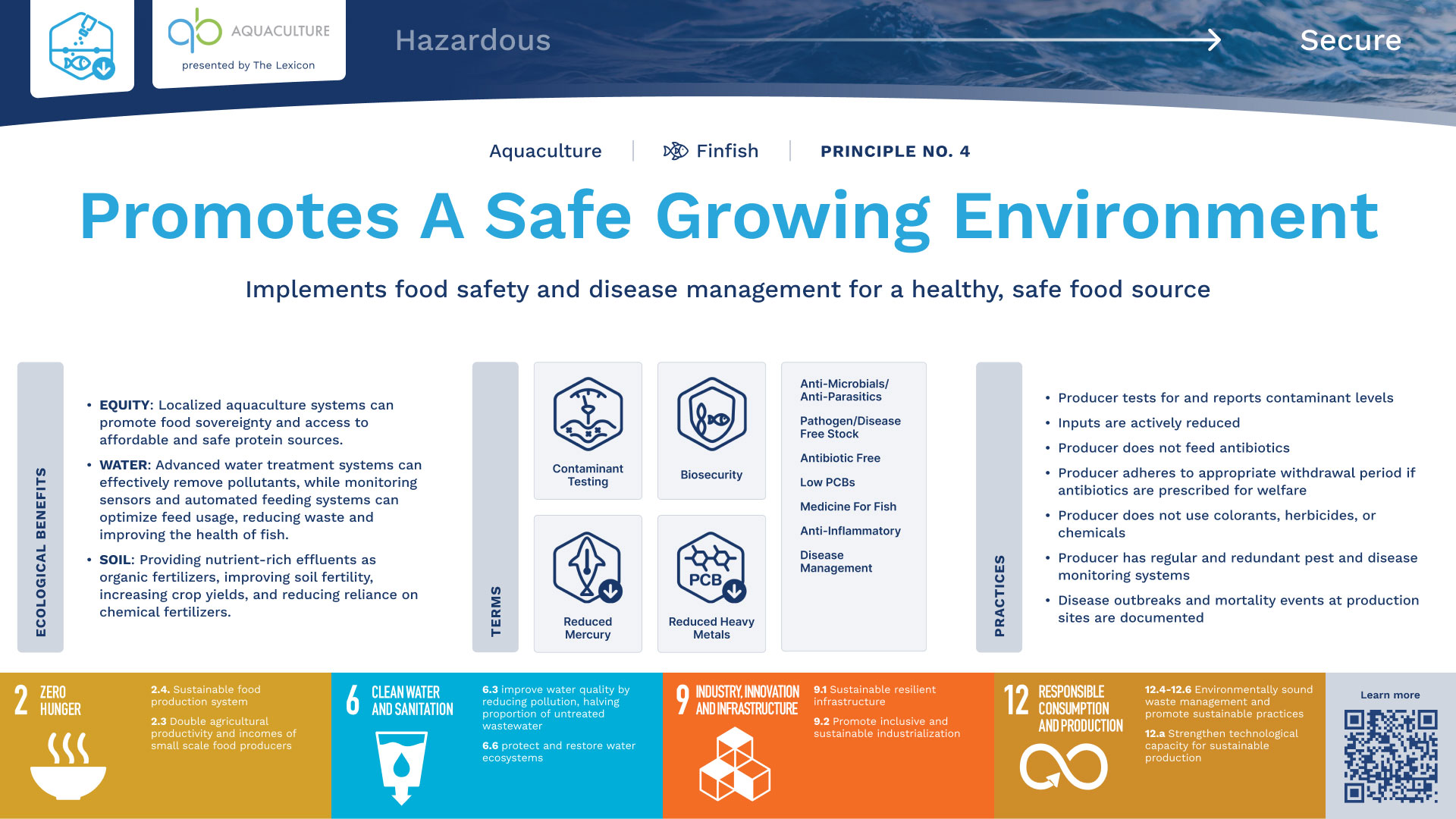 AQUACULTURE
presented by The Lexicon

Hazardous

Secure

Aquaculture | Finfish | PRINCIPLE NO. 4

Promotes A Safe Growing Environment

Implements food safety and disease management for a healthy, safe food source

ECOLOGICAL BENEFITS

• EQUITY: Localized aquaculture systems can promote food sovereignty and access to affordable and safe protein sources.
• WATER: Advanced water treatment systems can effectively remove pollutants, while monitoring sensors and automated feeding systems can optimize feed usage, reducing waste and improving the health of fish.
• SOIL: Providing nutrient-rich effluents as organic fertilizers, improving soil fertility, increasing crop yields, and reducing reliance on chemical fertilizers.

TERMS

Contaminant Testing

Biosecurity

Reduced Mercury

PCB

Reduced Heavy Metals

Anti-Microbials/ Anti-Parasitics
Pathogen/Disease Free Stock
Antibiotic Free
Low PCBs
Medicine For Fish
Anti-Inflammatory
Disease Management

PRACTICES

• Producer tests for and reports contaminant levels
• Inputs are actively reduced
• Producer does not feed antibiotics
• Producer adheres to appropriate withdrawal period if antibiotics are prescribed for welfare
• Producer does not use colorants, herbicides, or chemicals
• Producer has regular and redundant pest and disease monitoring systems
• Disease outbreaks and mortality events at production sites are documented

2 ZERO HUNGER
2.4. Sustainable food production system
2.3 Double agricultural productivity and incomes of small scale food producers

6 CLEAN WATER AND SANITATION
6.3 improve water quality by reducing pollution, halving proportion of untreated wastewater
6.6 protect and restore water ecosystems

9 INDUSTRY, INNOVATION AND INFRASTRUCTURE
9.1 Sustainable resilient infrastructure
9.2 Promote inclusive and sustainable industrialization

12 RESPONSIBLE CONSUMPTION AND PRODUCTION
12.4-12.6 Environmentally sound waste management and promote sustainable practices
12.a Strengthen technological capacity for sustainable production

Learn more